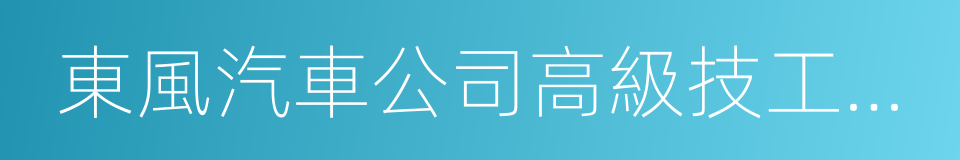 東風汽車公司高級技工...